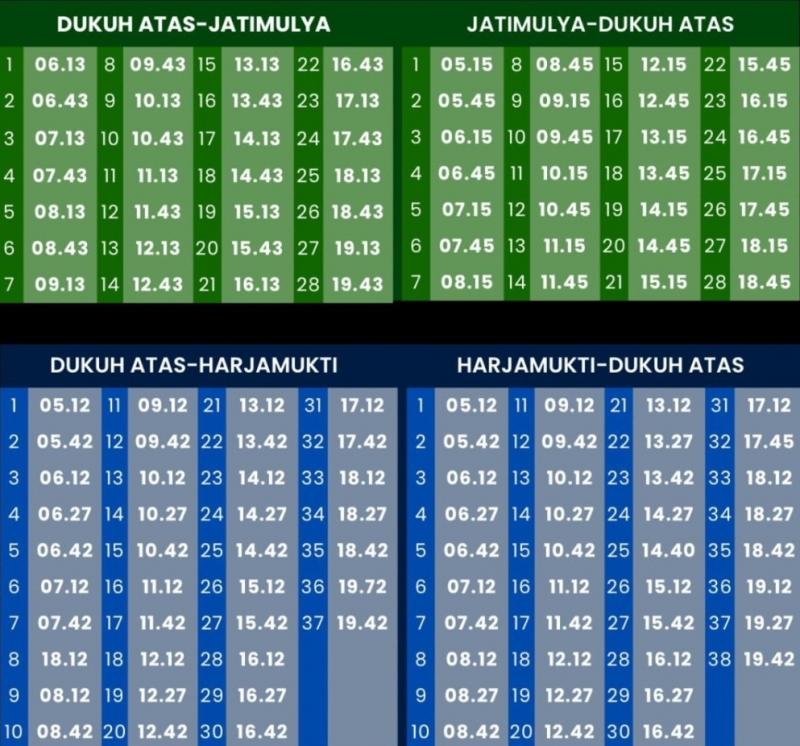 DUKUH ATAS-JATIMULYA

| 1 | 06.13 | 8 | 09.43 | 15 | 13.13 | 22 | 16.43 |
|---|---|---|---|---|---|---|---|
| 2 | 06.43 | 9 | 10.13 | 16 | 13.43 | 23 | 17.13 |
| 3 | 07.13 | 10 | 10.43 | 17 | 14.13 | 24 | 17.43 |
| 4 | 07.43 | 11 | 11.13 | 18 | 14.43 | 25 | 18.13 |
| 5 | 08.13 | 12 | 11.43 | 19 | 15.13 | 26 | 18.43 |
| 6 | 08.43 | 13 | 12.13 | 20 | 15.43 | 27 | 19.13 |
| 7 | 09.13 | 14 | 12.43 | 21 | 16.13 | 28 | 19.43 |

JATIMULYA-DUKUH ATAS

| 1 | 05.15 | 8 | 08.45 | 15 | 12.15 | 22 | 15.45 |
|---|---|---|---|---|---|---|---|
| 2 | 05.45 | 9 | 09.15 | 16 | 12.45 | 23 | 16.15 |
| 3 | 06.15 | 10 | 09.45 | 17 | 13.15 | 24 | 16.45 |
| 4 | 06.45 | 11 | 10.15 | 18 | 13.45 | 25 | 17.15 |
| 5 | 07.15 | 12 | 10.45 | 19 | 14.15 | 26 | 17.45 |
| 6 | 07.45 | 13 | 11.15 | 20 | 14.45 | 27 | 18.15 |
| 7 | 08.15 | 14 | 11.45 | 21 | 15.15 | 28 | 18.45 |

DUKUH ATAS-HARJAMUKTI

| 1 | 05.12 | 11 | 09.12 | 21 | 13.12 | 31 | 17.12 |
|---|---|---|---|---|---|---|---|
| 2 | 05.42 | 12 | 09.42 | 22 | 13.42 | 32 | 17.42 |
| 3 | 06.12 | 13 | 10.12 | 23 | 14.12 | 33 | 18.12 |
| 4 | 06.27 | 14 | 10.27 | 24 | 14.27 | 34 | 18.27 |
| 5 | 06.42 | 15 | 10.42 | 25 | 14.42 | 35 | 18.42 |
| 6 | 07.12 | 16 | 11.12 | 26 | 15.12 | 36 | 19.72 |
| 7 | 07.42 | 17 | 11.42 | 27 | 15.42 | 37 | 19.42 |
| 8 | 18.12 | 18 | 12.12 | 28 | 16.12 | | |
| 9 | 08.12 | 19 | 12.27 | 29 | 16.27 | | |
| 10 | 08.42 | 20 | 12.42 | 30 | 16.42 | | |

HARJAMUKTI-DUKUH ATAS

| 1 | 05.12 | 11 | 09.12 | 21 | 13.12 | 31 | 17.12 |
|---|---|---|---|---|---|---|---|
| 2 | 05.42 | 12 | 09.42 | 22 | 13.27 | 32 | 17.45 |
| 3 | 06.12 | 13 | 10.12 | 23 | 13.42 | 33 | 18.12 |
| 4 | 06.27 | 14 | 10.27 | 24 | 14.27 | 34 | 18.27 |
| 5 | 06.42 | 15 | 10.42 | 25 | 14.40 | 35 | 18.42 |
| 6 | 07.12 | 16 | 11.12 | 26 | 15.12 | 36 | 19.12 |
| 7 | 07.42 | 17 | 11.42 | 27 | 15.42 | 37 | 19.27 |
| 8 | 08.12 | 18 | 12.12 | 28 | 16.12 | 38 | 19.42 |
| 9 | 08.27 | 19 | 12.27 | 29 | 16.27 | | |
| 10 | 08.42 | 20 | 12.42 | 30 | 16.42 | | |